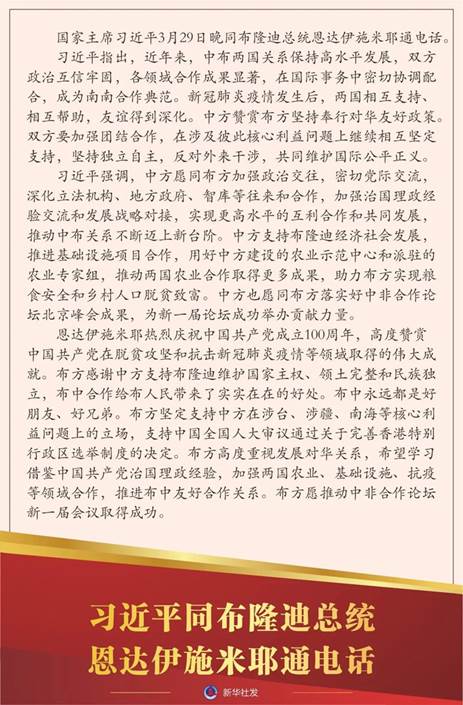 国家主席习近平3月29日晚同布隆迪总统恩达伊施米耶通电话。

习近平指出，近年来，中布两国关系保持高水平发展，双方政治互信牢固，各领域合作成果显著，在国际事务中密切协调配合，成为南南合作典范。新冠肺炎疫情发生后，两国相互支持、相互帮助，友谊得到深化。中方赞赏布方坚持奉行对华友好政策。双方要加强团结合作，在涉及彼此核心利益问题上继续相互坚定支持，坚持独立自主，反对外来干涉，共同维护国际公平正义。

习近平强调，中方愿同布方加强政治交往，密切党际交流，深化立法机构、地方政府、智库等往来和合作，加强治国理政经验交流和发展战略对接，实现更高水平的互利合作和共同发展，推动中布关系不断迈上新台阶。中方支持布隆迪经济社会发展，推进基础设施项目合作，用好中方建设的农业示范中心和派驻的农业专家组，推动两国农业合作取得更多成果，助力布方实现粮食安全和乡村人口脱贫致富。中方也愿同布方落实好中非合作论坛北京峰会成果，为新一届论坛成功举办贡献力量。

恩达伊施米耶热烈庆祝中国共产党成立100周年，高度赞赏中国共产党在脱贫攻坚和抗击新冠肺炎疫情等领域取得的伟大成就。布方感谢中方支持布隆迪维护国家主权、领土完整和民族独立，布中合作给布人民带来了实实在在的好处。布中永远都是好朋友、好兄弟。布方坚定支持中方在涉台、涉疆、南海等核心利益问题上的立场，支持中国全国人大审议通过关于完善香港特别行政区选举制度的决定。布方高度重视发展对华关系，希望学习借鉴中国共产党治国理政经验，加强两国农业、基础设施、抗疫等领域合作，推进布中友好合作关系。布方愿推动中非合作论坛新一届会议取得成功。

习近平同布隆迪总统
恩达伊施米耶通电话

新华社发